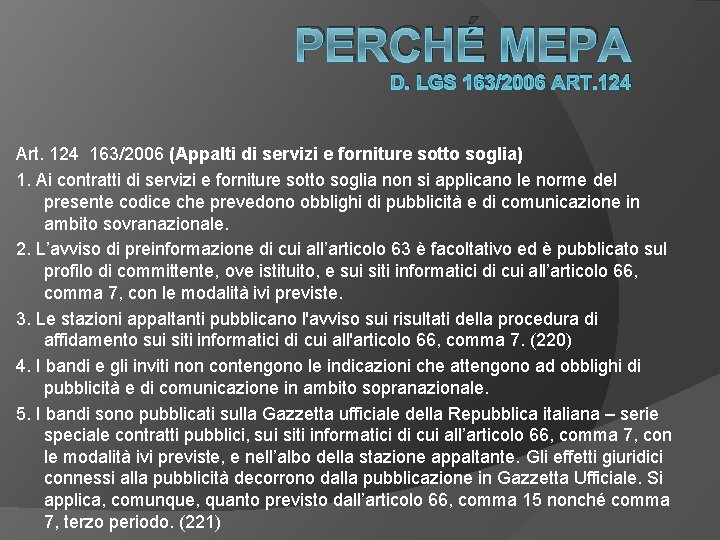 PERCHÉ MEPA
D. LGS 163/2006 ART.124

Art. 124 163/2006 (Appalti di servizi e forniture sotto soglia)

1. Ai contratti di servizi e forniture sotto soglia non si applicano le norme del presente codice che prevedono obblighi di pubblicità e di comunicazione in ambito sovranazionale.

2. L'avviso di preinformazione di cui all'articolo 63 è facoltativo ed è pubblicato sul profilo di committente, ove istituito, e sui siti informatici di cui all'articolo 66, comma 7, con le modalità ivi previste.

3. Le stazioni appaltanti pubblicano l'avviso sui risultati della procedura di affidamento sui siti informatici di cui all'articolo 66, comma 7. (220)

4. I bandi e gli inviti non contengono le indicazioni che attengono ad obblighi di pubblicità e di comunicazione in ambito sopranazionale.

5. I bandi sono pubblicati sulla Gazzetta ufficiale della Repubblica italiana – serie speciale contratti pubblici, sui siti informatici di cui all'articolo 66, comma 7, con le modalità ivi previste, e nell'albo della stazione appaltante. Gli effetti giuridici connessi alla pubblicità decorrono dalla pubblicazione in Gazzetta Ufficiale. Si applica, comunque, quanto previsto dall'articolo 66, comma 15 nonché comma 7, terzo periodo. (221)